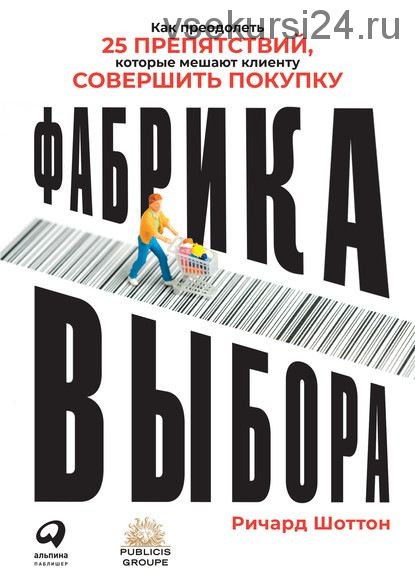 vsekursi24.ru

Как преодолеть
25 ПРЕПЯТСТВИЙ,
которые мешают клиенту
СОВЕРШИТЬ ПОКУПКУ

ФАБРИКА
ВЫБОРА

Ричард Шоттон

альпина
ПАБЛИШЕР

PUBLICIS
GROUPE